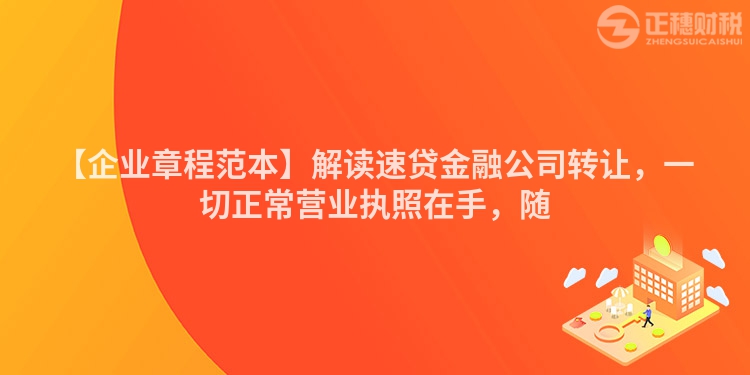 正穗财税
ZHENGSUICAISHUI

【企业章程范本】解读速贷金融公司转让，一切正常营业执照在手，随